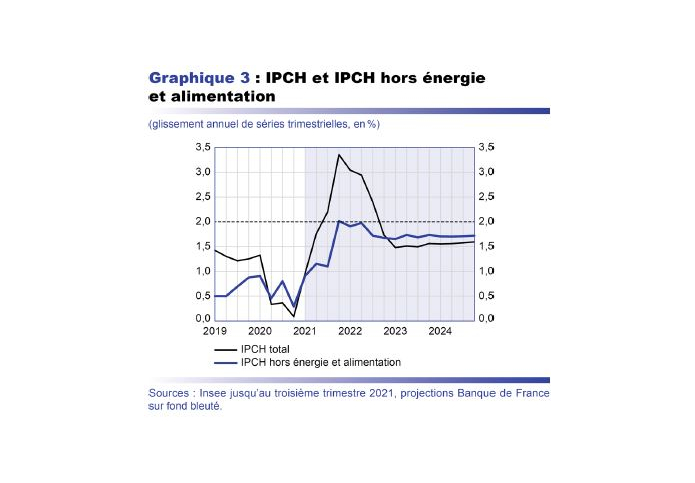 Graphique 3 : IPCH et IPCH hors énergie et alimentation

(glissement annuel de séries trimestrielles, en %)

3,5
3,0
2,5
2,0
1,5
1,0
0,5
0,0

3,5
3,0
2,5
2,0
1,5
1,0
0,5
0,0

2019 2020 2021 2022 2023 2024

IPCH total
IPCH hors énergie et alimentation

Sources : Insee jusqu'au troisième trimestre 2021, projections Banque de France sur fond bleuté.